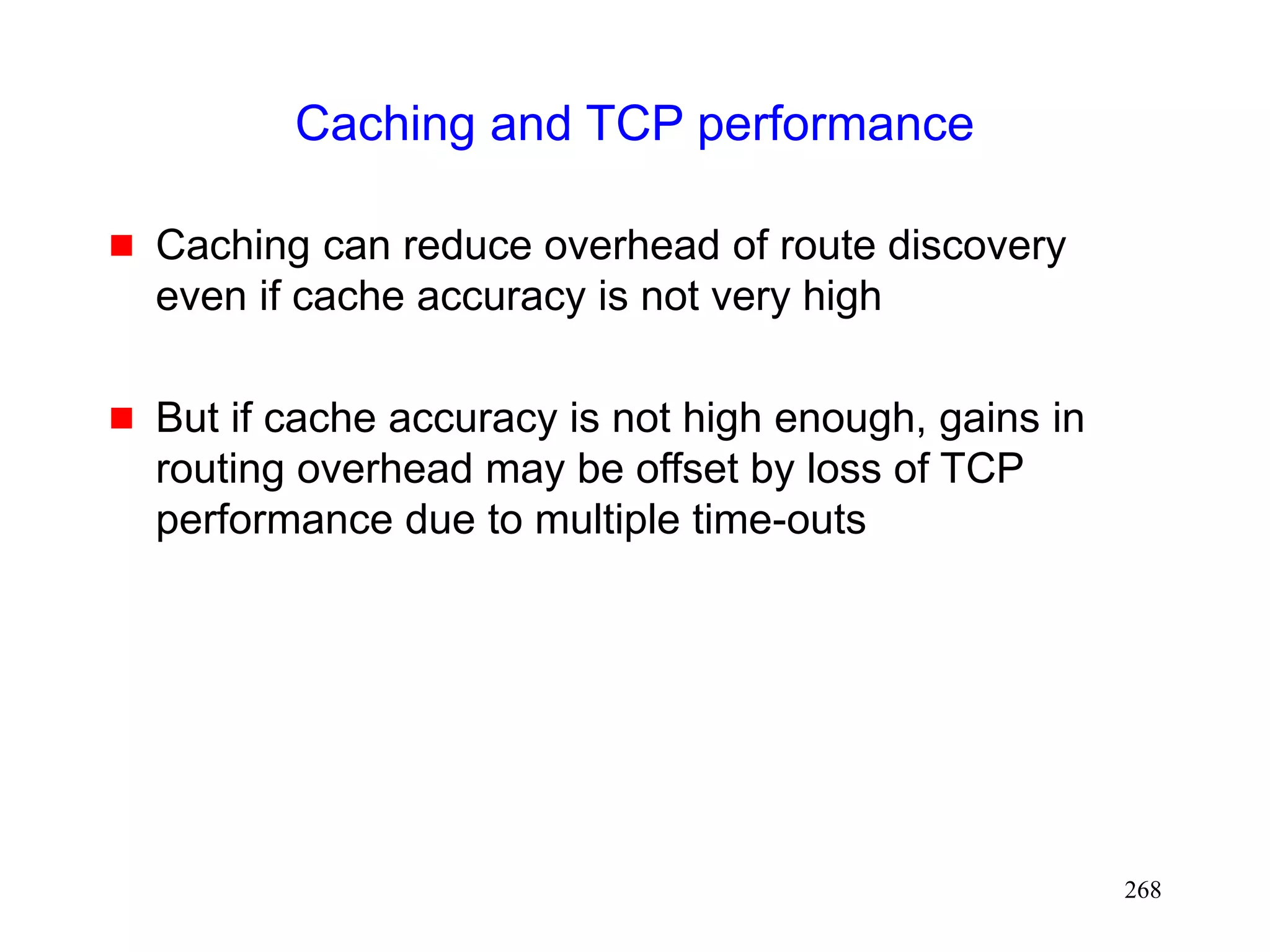 Caching and TCP performance

• Caching can reduce overhead of route discovery even if cache accuracy is not very high

• But if cache accuracy is not high enough, gains in routing overhead may be offset by loss of TCP performance due to multiple time-outs

268